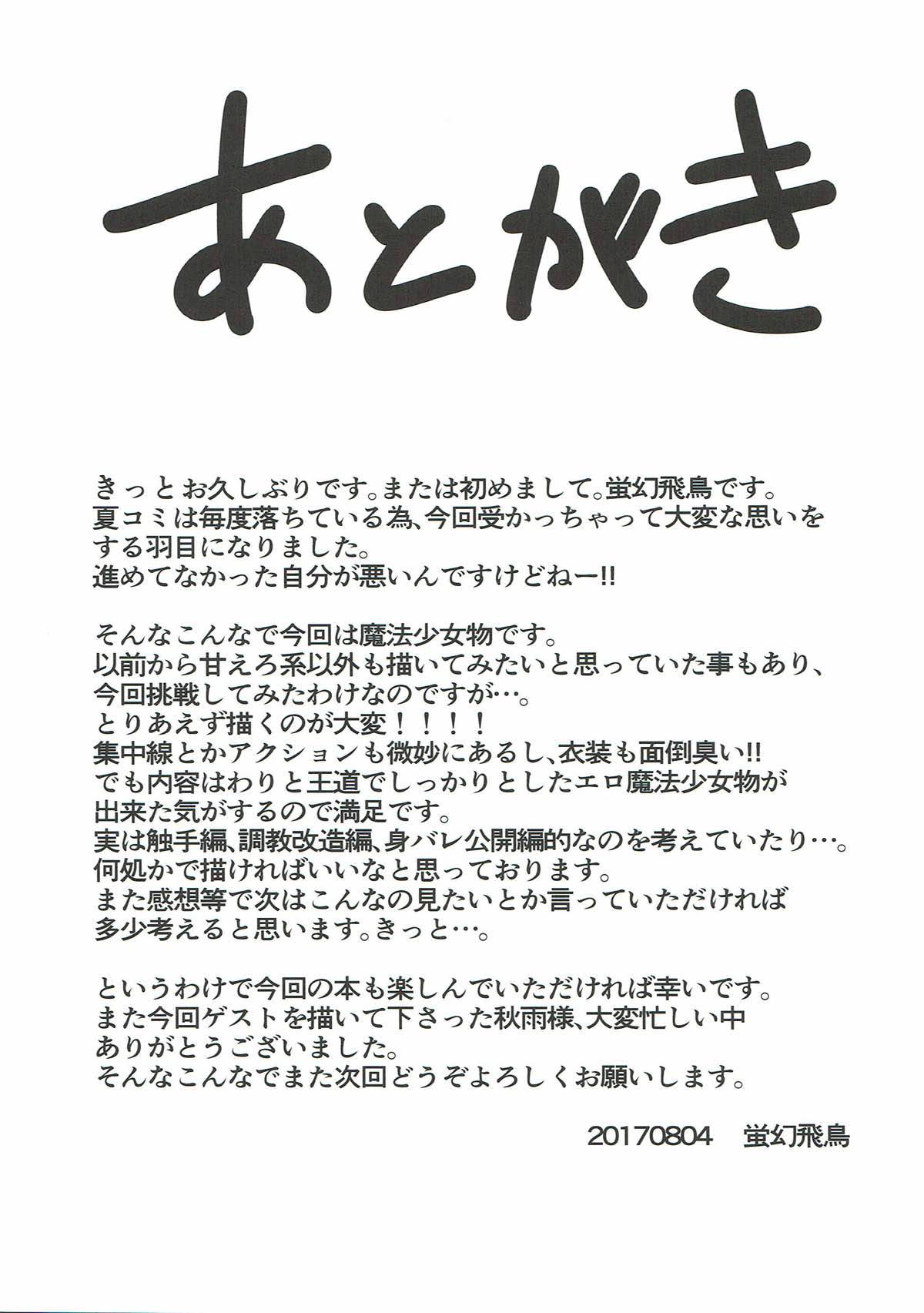 あとがき

きっとお久しぶりです。または初めまして。蛍幻飛鳥です。夏コミは毎度落ちている為、今回受かっちゃって大変な思いをする羽目になりました。進めてなかった自分が悪いんですけどねー!!

そんなこんなで今回は魔法少女物です。以前から甘えろ系以外も描いてみたいと思っていた事もあり、今回挑戦してみたわけなのですが…。とりあえず描くのが大変！！！！集中線とかアクションも微妙にあるし、衣装も面倒臭い!!でも内容はわりと王道でしっかりとしたエロ魔法少女物が出来た気がするので満足です。実は触手編、調教改造編、身バレ公開編的なのを考えていたり…。何処かで描ければいいなと思っております。また感想等で次はこんなの見たいとか言っていただければ多少考えると思います。きっと…。

というわけで今回の本も楽しんでいただければ幸いです。また今回ゲストを描いて下さった秋雨様、大変忙しい中ありがとうございました。そんなこんなでまた次回どうぞよろしくお願いします。

20170804 蛍幻飛鳥